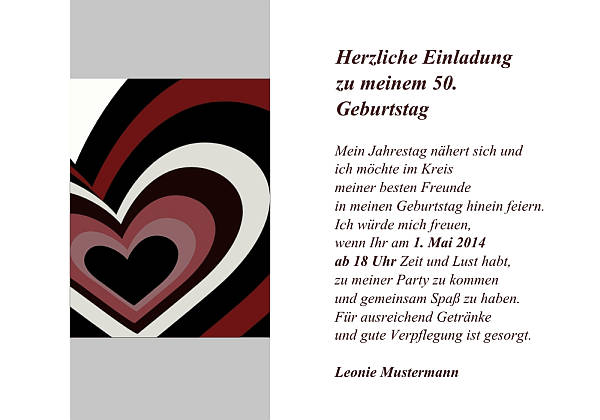 Herzliche Einladung zu meinem 50. Geburtstag

Mein Jahrestag nähert sich und ich möchte im Kreis meiner besten Freunde in meinen Geburtstag hinein feiern. Ich würde mich freuen, wenn Ihr am 1. Mai 2014 ab 18 Uhr Zeit und Lust habt, zu meiner Party zu kommen und gemeinsam Spaß zu haben. Für ausreichend Getränke und gute Verpflegung ist gesorgt.

Leonie Mustermann